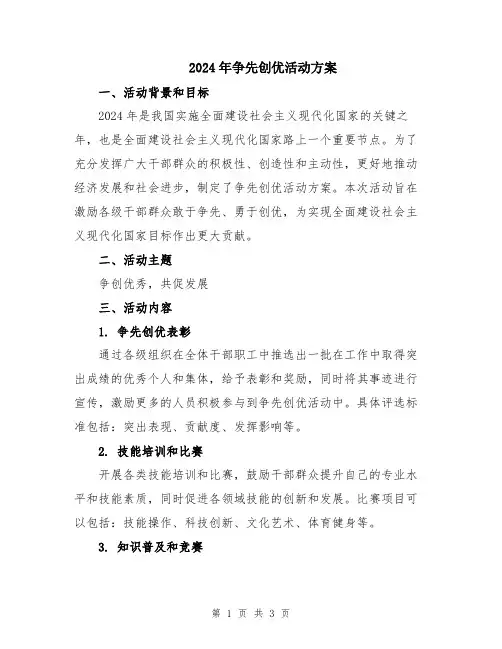 2024年争先创优活动方案

一、活动背景和目标

2024年是我国实施全面建设社会主义现代化国家的关键之年，也是全面建设社会主义现代化国家路上一个重要节点。为了充分发挥广大干部群众的积极性、创造性和主动性，更好地推动经济发展和社会进步，制定了争先创优活动方案。本次活动旨在激励各级干部群众敢于争先、勇于创优，为实现全面建设社会主义现代化国家目标作出更大贡献。

二、活动主题

争创优秀，共促发展

三、活动内容

1. 争先创优表彰

通过各级组织在全体干部职工中推选出一批在工作中取得突出成绩的优秀个人和集体，给予表彰和奖励，同时将其事迹进行宣传，激励更多的人员积极参与到争先创优活动中。具体评选标准包括：突出表现、贡献度、发挥影响等。

2. 技能培训和比赛

开展各类技能培训和比赛，鼓励干部群众提升自己的专业水平和技能素质，同时促进各领域技能的创新和发展。比赛项目可以包括：技能操作、科技创新、文化艺术、体育健身等。

3. 知识普及和竞赛

第 1 页 共 3 页